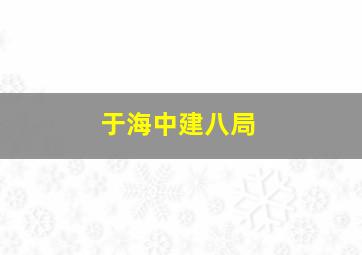 于海中建八局